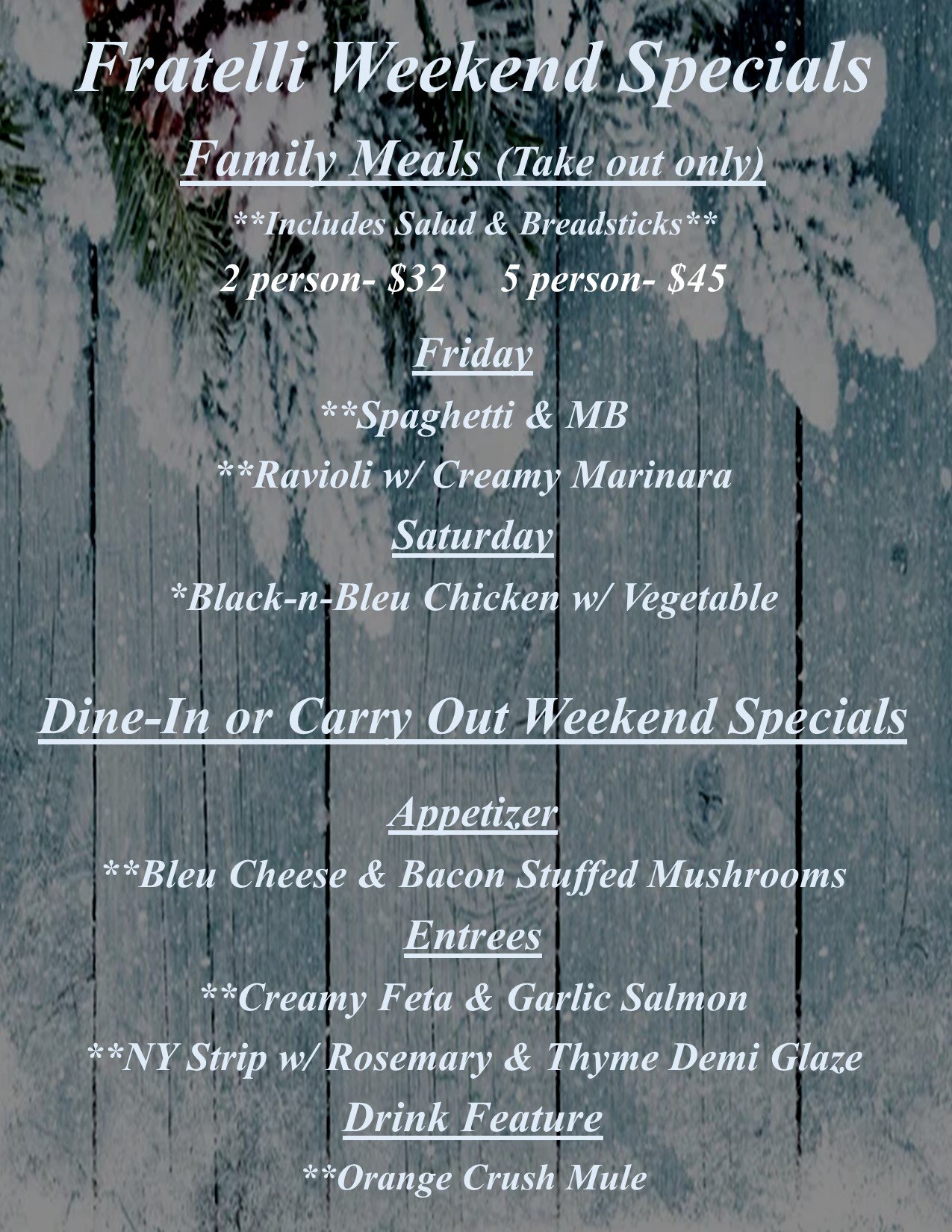 Fratelli Weekend Specials

Family Meals (Take out only)

**Includes Salad & Breadsticks**

2 person- $32     5 person- $45

Friday

**Spaghetti & MB

**Ravioli w/ Creamy Marinara

Saturday

*Black-n-Bleu Chicken w/ Vegetable

Dine-In or Carry Out Weekend Specials

Appetizer

**Bleu Cheese & Bacon Stuffed Mushrooms

Entrees

**Creamy Feta & Garlic Salmon

**NY Strip w/ Rosemary & Thyme Demi Glaze

Drink Feature

**Orange Crush Mule